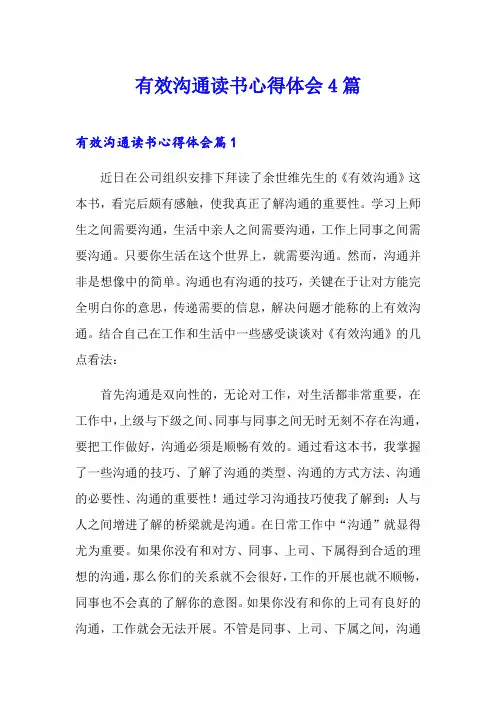 有效沟通读书心得体会4篇

有效沟通读书心得体会篇1

近日在公司组织安排下拜读了余世维先生的《有效沟通》这本书，看完后颇有感触，使我真正了解沟通的重要性。学习上师生之间需要沟通，生活中亲人之间需要沟通，工作上同事之间需要沟通。只要你生活在这个世界上，就需要沟通。然而，沟通并非是想像中的简单。沟通也有沟通的技巧，关键在于让对方能完全明白你的意思，传递需要的信息，解决问题才能称的上有效沟通。结合自己在工作和生活中一些感受谈谈对《有效沟通》的几点看法：

首先沟通是双向性的，无论对工作，对生活都非常重要，在工作中，上级与下级之间、同事与同事之间无时无刻不存在沟通，要把工作做好，沟通必须是顺畅有效的。通过看这本书，我掌握了一些沟通的技巧、了解了沟通的类型、沟通的方式方法、沟通的必要性、沟通的重要性！通过学习沟通技巧使我了解到：人与人之间增进了解的桥梁就是沟通。在日常工作中“沟通”就显得尤为重要。如果你没有和对方、同事、上司、下属得到合适的理想的沟通，那么你们的关系就不会很好，工作的开展也就不顺畅，同事也不会真的了解你的意图。如果你没有和你的上司有良好的沟通，工作就会无法开展。不管是同事、上司、下属之间，沟通